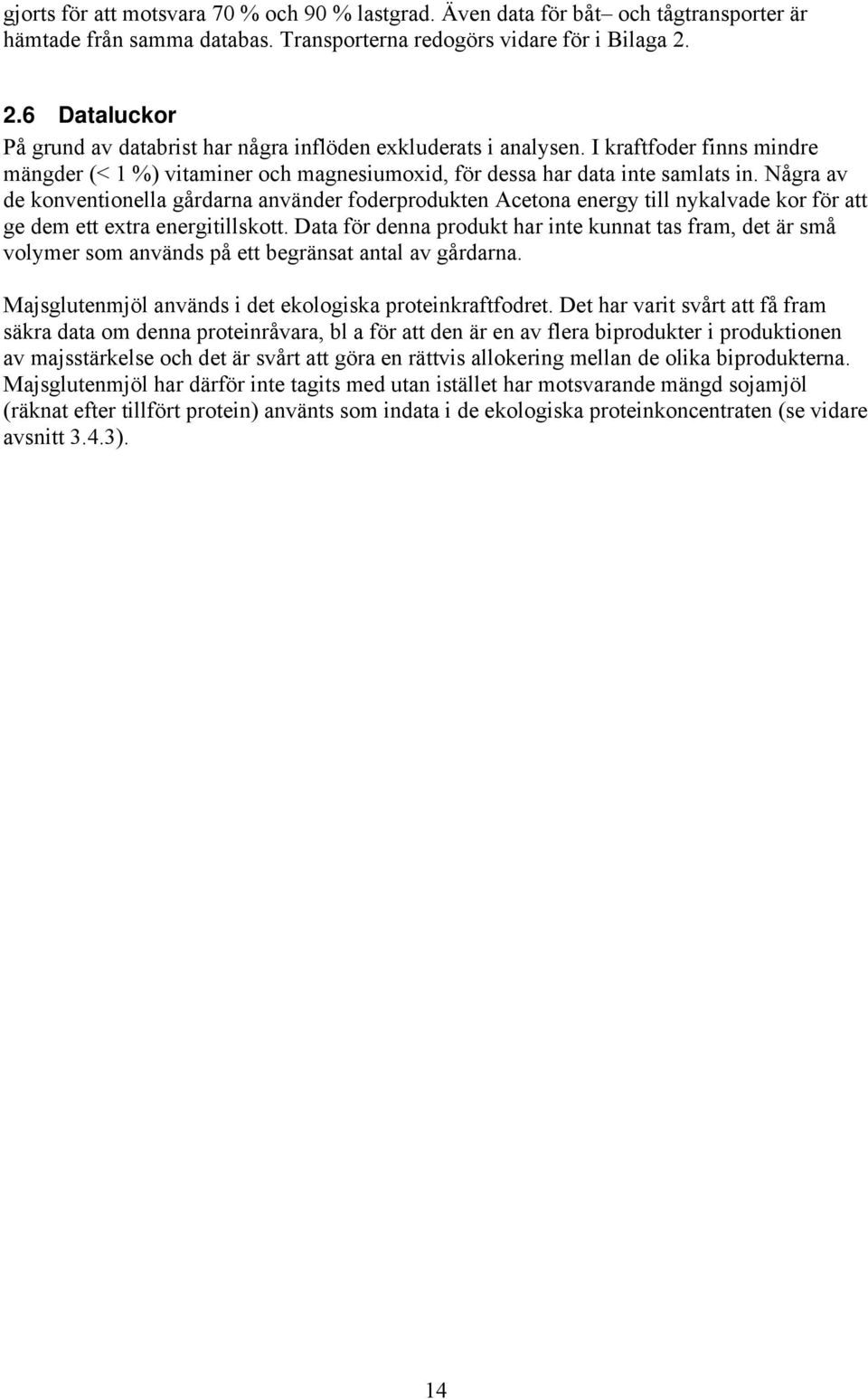 gjorts för att motsvara 70 % och 90 % lastgrad. Även data för båt– och tågtransporter är hämtade från samma databas. Transporterna redogörs vidare för i Bilaga 2.

2.6 Dataluckor
På grund av databrist har några inflöden exkluderats i analysen. I kraftfoder finns mindre mängder (< 1 %) vitaminer och magnesiumoxid, för dessa har data inte samlats in. Några av de konventionella gårdarna använder foderprodukten Acetona energy till nykalvade kor för att ge dem ett extra energitillskott. Data för denna produkt har inte kunnat tas fram, det är små volymer som används på ett begränsat antal av gårdarna.

Majsglutenmjöl används i det ekologiska proteinkraftfodret. Det har varit svårt att få fram säkra data om denna proteinråvara, bl a för att den är en av flera biprodukter i produktionen av majsstärkelse och det är svårt att göra en rättvis allokering mellan de olika biprodukterna. Majsglutenmjöl har därför inte tagits med utan istället har motsvarande mängd sojamjöl (räknat efter tillfört protein) använts som indata i de ekologiska proteinkoncentraten (se vidare avsnitt 3.4.3).

14